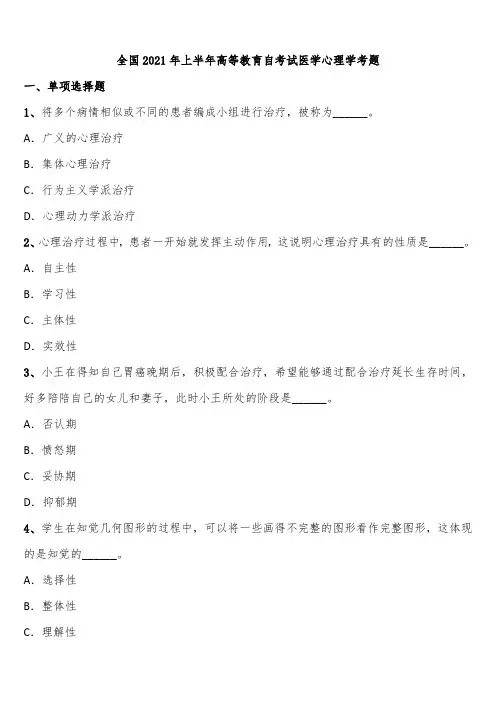 全国2021年上半年高等教育自考试医学心理学考题

一、单项选择题

1、将多个病情相似或不同的患者编成小组进行治疗，被称为______。

A. 广义的心理治疗

B. 集体心理治疗

C. 行为主义学派治疗

D. 心理动力学派治疗

2、心理治疗过程中，患者一开始就发挥主动作用，这说明心理治疗具有的性质是______。

A. 自主性

B. 学习性

C. 主体性

D. 实效性

3、小王在得知自己胃癌晚期后，积极配合治疗，希望能够通过配合治疗延长生存时间，好多陪陪自己的女儿和妻子，此时小王所处的阶段是______。

A. 否认期

B. 愤怒期

C. 妥协期

D. 抑郁期

4、学生在知觉几何图形的过程中，可以将一些画得不完整的图形看作完整图形，这体现的是知觉的______。

A. 选择性

B. 整体性

C. 理解性